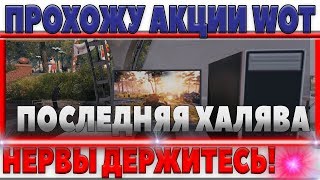 ПРОХОЖУ АКЦИИ WOT

ПОСЛЕДНЯЯ ХАЛЯВА

НЕРВЫ ДЕРЖИТЕСЬ!